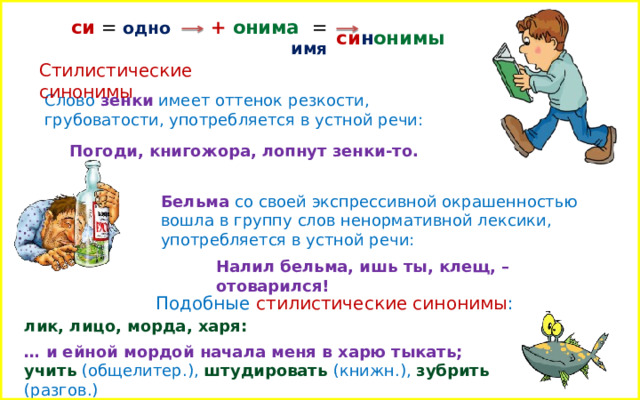 си = одно → + онима = → синонимы
имя

Стилистические синонимы

Слово зенки имеет оттенок резкости, грубоватости, употребляется в устной речи:

Погоди, книгожора, лопнут зенки-то.

Бельма со своей экспрессивной окрашенностью вошла в группу слов ненормативной лексики, употребляется в устной речи:

Налил бельма, ишь ты, клещ, – отоварился!

Подобные стилистические синонимы:

лик, лицо, морда, харя:

… и ейной мордой начала меня в харю тыкать;
учить (общелитер.), штудировать (книжн.), зубрить (разгов.)